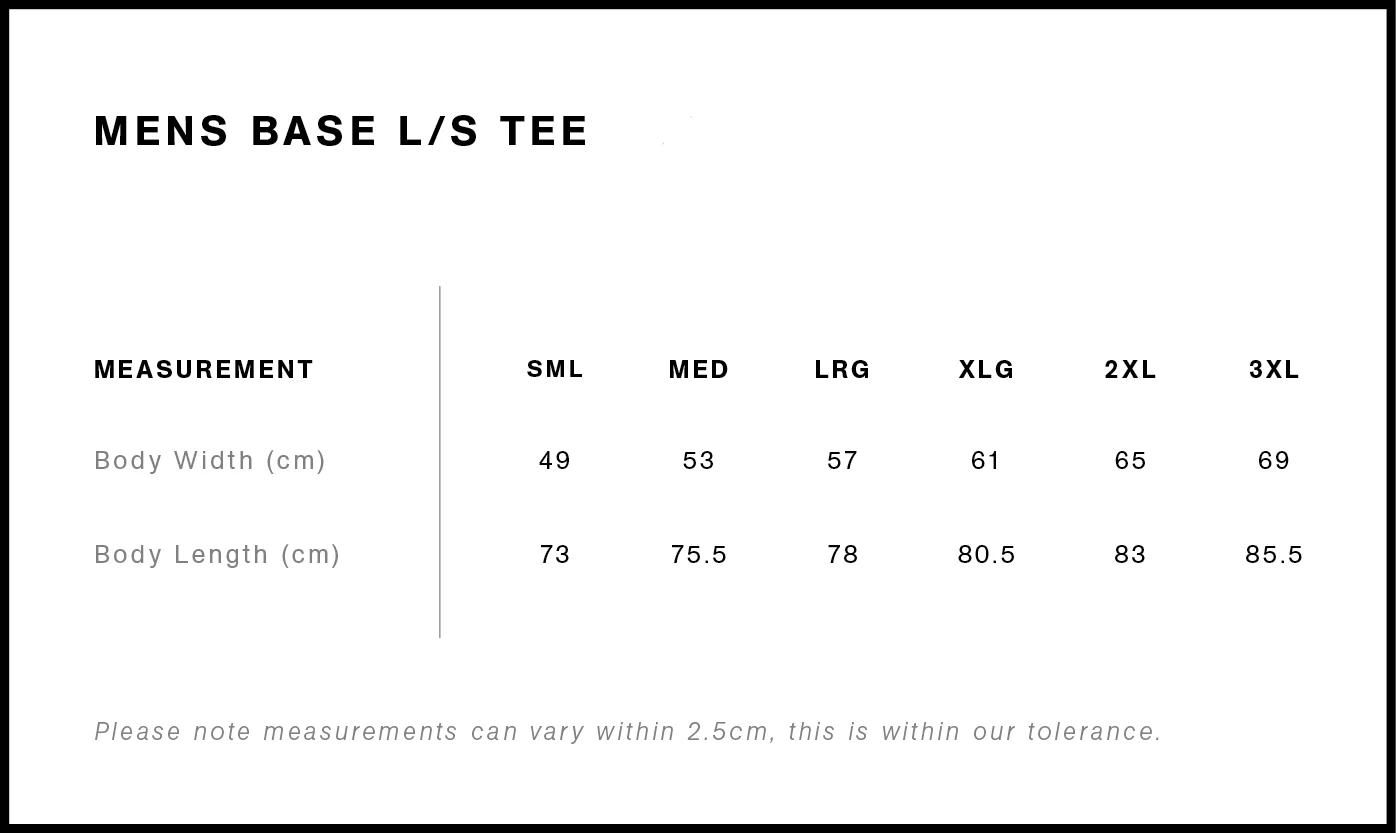 MENS BASE L/S TEE

| MEASUREMENT | SML | MED | LRG | XLG | 2XL | 3XL |
|---|---|---|---|---|---|---|
| Body Width (cm) | 49 | 53 | 57 | 61 | 65 | 69 |
| Body Length (cm) | 73 | 75.5 | 78 | 80.5 | 83 | 85.5 |

Please note measurements can vary within 2.5cm, this is within our tolerance.